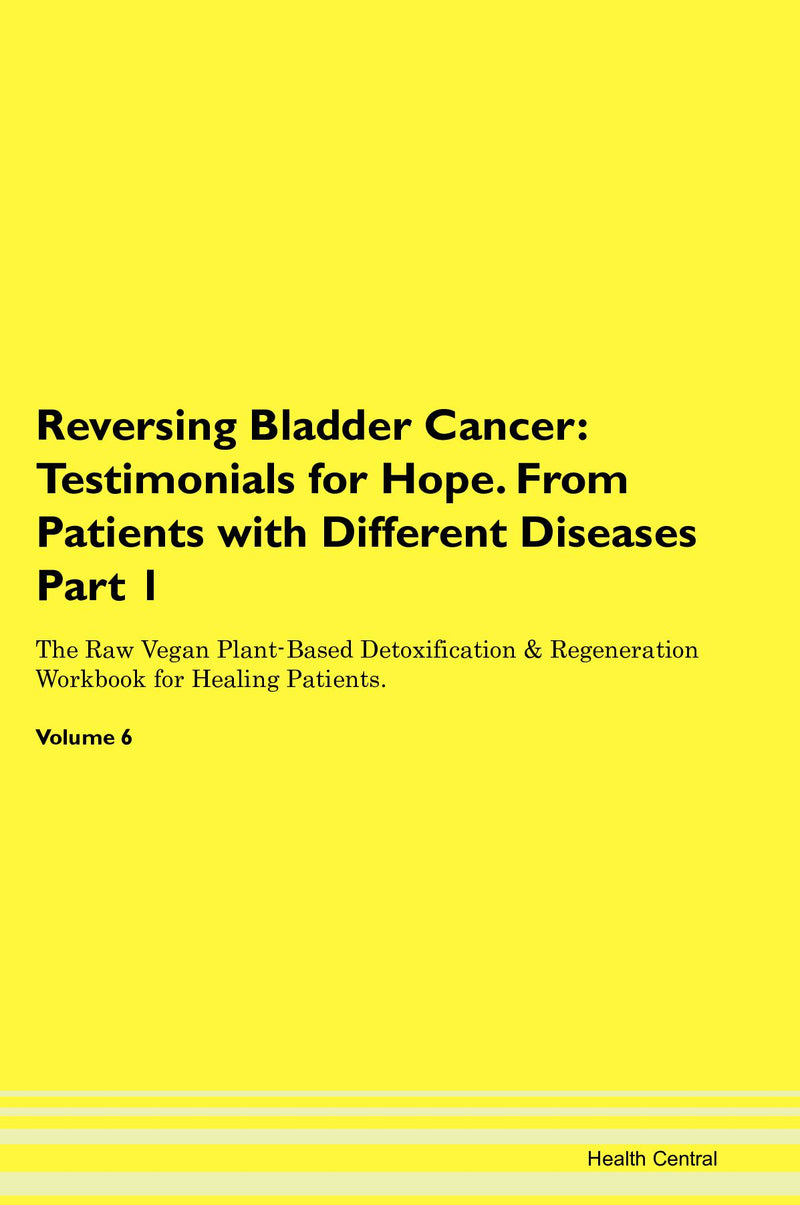 Reversing Bladder Cancer: Testimonials for Hope. From Patients with Different Diseases Part 1

The Raw Vegan Plant-Based Detoxification & Regeneration Workbook for Healing Patients.

Volume 6

Health Central